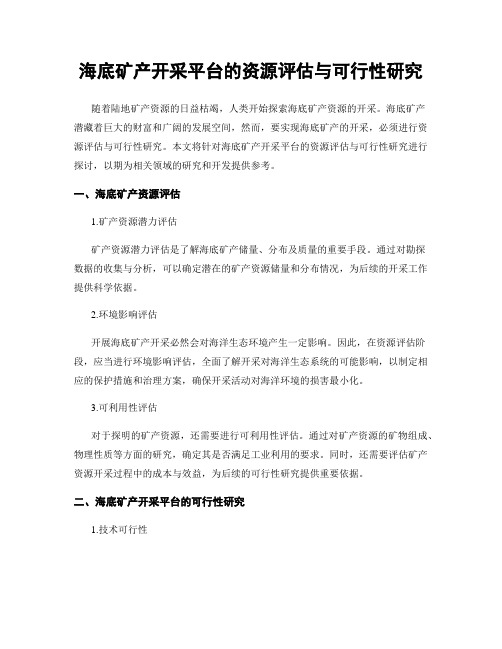 海底矿产开采平台的资源评估与可行性研究

随着陆地矿产资源的日益枯竭，人类开始探索海底矿产资源的开采。海底矿产潜藏着巨大的财富和广阔的发展空间，然而，要实现海底矿产的开采，必须进行资源评估与可行性研究。本文将针对海底矿产开采平台的资源评估与可行性研究进行探讨，以期为相关领域的研究和开发提供参考。

一、海底矿产资源评估

1.矿产资源潜力评估

矿产资源潜力评估是了解海底矿产储量、分布及质量的重要手段。通过对勘探数据的收集与分析，可以确定潜在的矿产资源储量和分布情况，为后续的开采工作提供科学依据。

2.环境影响评估

开展海底矿产开采必然会对海洋生态环境产生一定影响。因此，在资源评估阶段，应当进行环境影响评估，全面了解开采对海洋生态系统的可能影响，以制定相应的保护措施和治理方案，确保开采活动对海洋环境的损害最小化。

3.可利用性评估

对于探明的矿产资源，还需要进行可利用性评估。通过对矿产资源的矿物组成、物理性质等方面的研究，确定其是否满足工业利用的要求。同时，还需要评估矿产资源开采过程中的成本与效益，为后续的可行性研究提供重要依据。

二、海底矿产开采平台的可行性研究

1.技术可行性